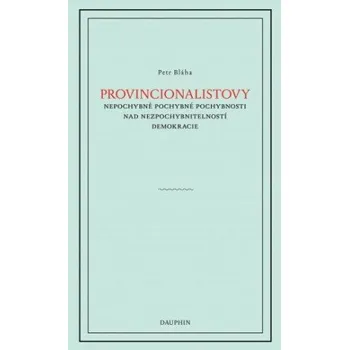 Petr Bláha

PROVINCIONALISTOVY

NEPOCHYBNÉ POCHYBNÉ POCHYBNOSTI NAD NEZPOCHYBNITELNOSTÍ DEMOKRACIE

DAUPHIN